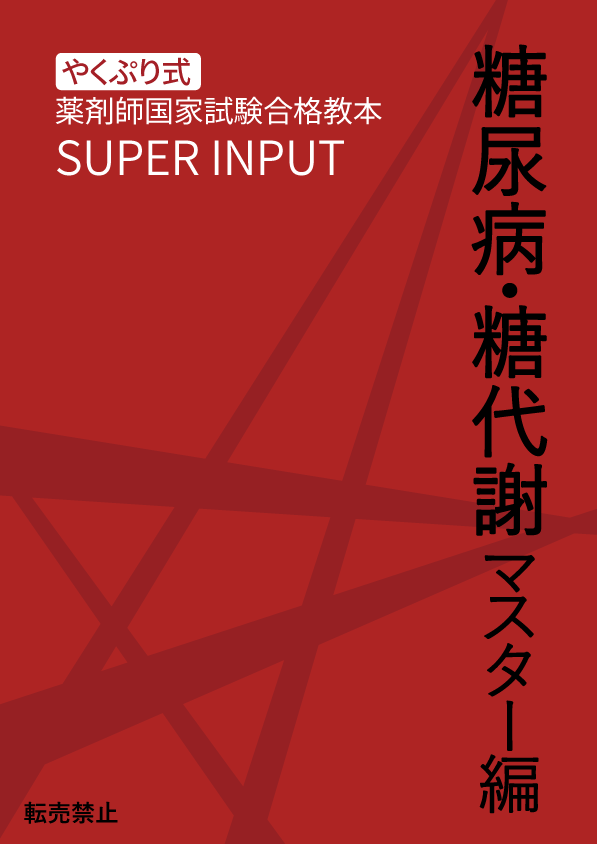 やくぷり式
薬剤師国家試験合格教本
SUPER INPUT

糖尿病・糖代謝マスター編

転売禁止